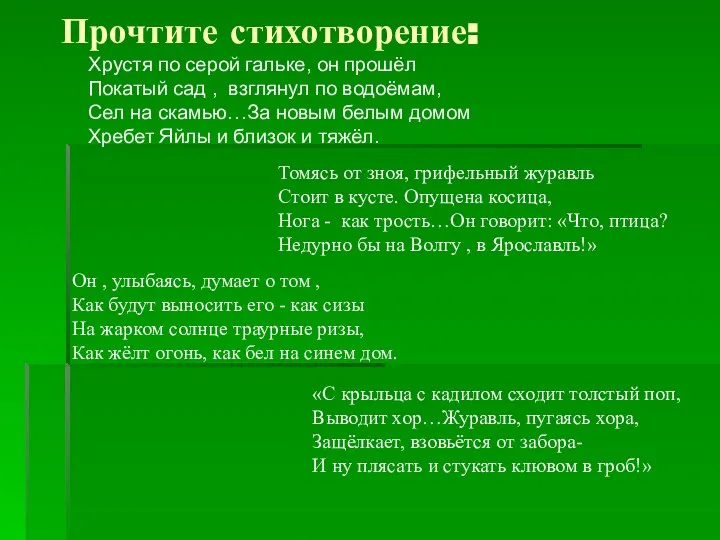 Прочтите стихотворение:

Хрустя по серой гальке, он прошёл
Покатый сад , взглянул по водоёмам,
Сел на скамью…За новым белым домом
Хребет Яйлы и близок и тяжёл.

Томясь от зноя, грифельный журавль
Стоит в кусте. Опущена косица,
Нога - как трость…Он говорит: «Что, птица?
Недурно бы на Волгу , в Ярославль!»

Он , улыбаясь, думает о том ,
Как будут выносить его - как сизы
На жарком солнце траурные ризы,
Как жёлт огонь, как бел на синем дом.

«С крыльца с кадилом сходит толстый поп,
Выводит хор…Журавль, пугаясь хора,
Защёлкает, взовьётся от забора-
И ну плясать и стукать клювом в гроб!»